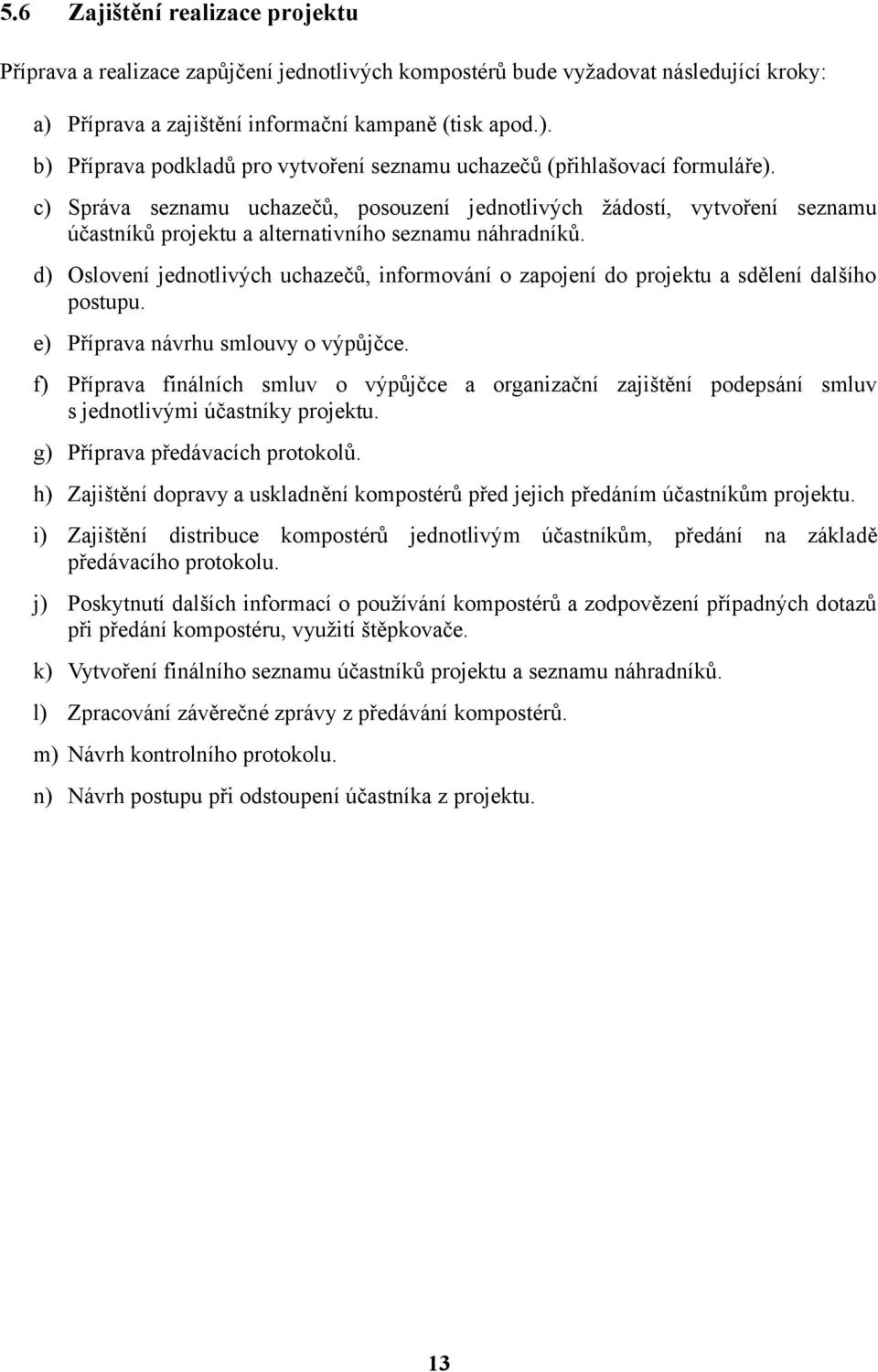 5.6 Zajištění realizace projektu

Příprava a realizace zapůjčení jednotlivých kompostérů bude vyžadovat následující kroky:

a) Příprava a zajištění informační kampaně (tisk apod.).

b) Příprava podkladů pro vytvoření seznamu uchazečů (přihlašovací formuláře).

c) Správa seznamu uchazečů, posouzení jednotlivých žádostí, vytvoření seznamu účastníků projektu a alternativního seznamu náhradníků.

d) Oslovení jednotlivých uchazečů, informování o zapojení do projektu a sdělení dalšího postupu.

e) Příprava návrhu smlouvy o výpůjčce.

f) Příprava finálních smluv o výpůjčce a organizační zajištění podepsání smluv s jednotlivými účastníky projektu.

g) Příprava předávacích protokolů.

h) Zajištění dopravy a uskladnění kompostérů před jejich předáním účastníkům projektu.

i) Zajištění distribuce kompostérů jednotlivým účastníkům, předání na základě předávacího protokolu.

j) Poskytnutí dalších informací o používání kompostérů a zodpovězení případných dotazů při předání kompostéru, využití štěpkovače.

k) Vytvoření finálního seznamu účastníků projektu a seznamu náhradníků.

l) Zpracování závěrečné zprávy z předávání kompostérů.

m) Návrh kontrolního protokolu.

n) Návrh postupu při odstoupení účastníka z projektu.

13